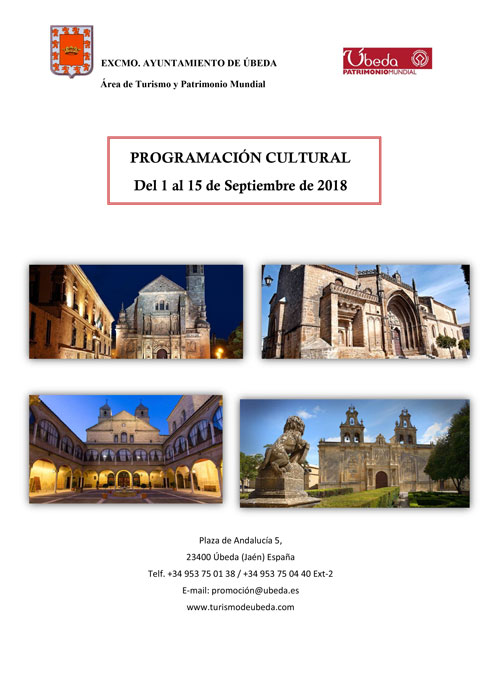 EXCMO. AYUNTAMIENTO DE ÚBEDA

Área de Turismo y Patrimonio Mundial

Úbeda
PATRIMONIOMUNDIAL

PROGRAMACIÓN CULTURAL

Del 1 al 15 de Septiembre de 2018

Plaza de Andalucía 5,
23400 Úbeda (Jaén) España
Telf. +34 953 75 01 38 / +34 953 75 04 40 Ext-2
E-mail: promoción@ubeda.es
www.turismodeubeda.com